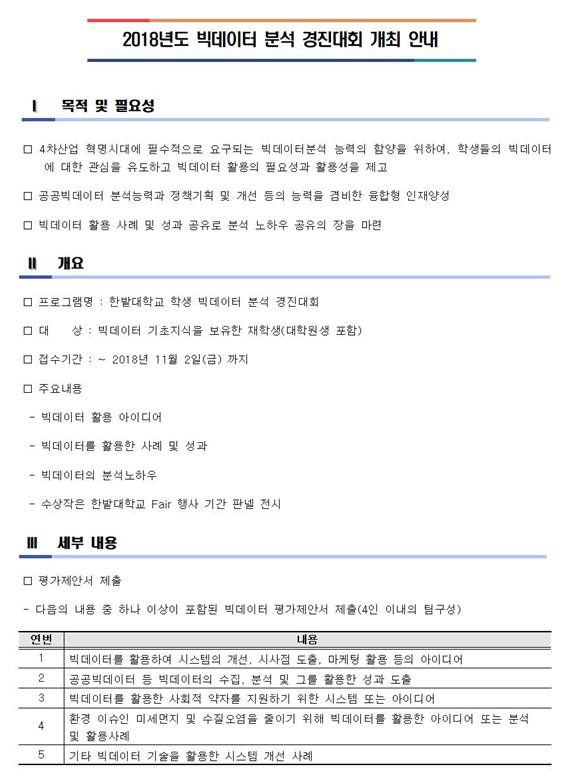 2018년도 빅데이터 분석 경진대회 개최 안내

Ⅰ 목적 및 필요성

□ 4차산업 혁명시대에 필수적으로 요구되는 빅데이터분석 능력의 함양을 위하여, 학생들의 빅데이터에 대한 관심을 유도하고 빅데이터 활용의 필요성과 활용성을 제고

□ 공공빅데이터 분석능력과 정책기획 및 개선 등의 능력을 겸비한 융합형 인재양성

□ 빅데이터 활용 사례 및 성과 공유로 분석 노하우 공유의 장을 마련

Ⅱ 개요

□ 프로그램명 : 한밭대학교 학생 빅데이터 분석 경진대회

□ 대 상 : 빅데이터 기초지식을 보유한 재학생(대학원생 포함)

□ 접수기간 : ~ 2018년 11월 2일(금) 까지

□ 주요내용

- 빅데이터 활용 아이디어

- 빅데이터를 활용한 사례 및 성과

- 빅데이터의 분석노하우

- 수상작은 한밭대학교 Fair 행사 기간 판넬 전시

Ⅲ 세부 내용

□ 평가제안서 제출

- 다음의 내용 중 하나 이상이 포함된 빅데이터 평가제안서 제출(4인 이내의 팀구성)

| 연번 | 내용 |
|---|---|
| 1 | 빅데이터를 활용하여 시스템의 개선, 시사점 도출, 마케팅 활용 등의 아이디어 |
| 2 | 공공빅데이터 등 빅데이터의 수집, 분석 및 그를 활용한 성과 도출 |
| 3 | 빅데이터를 활용한 사회적 약자를 지원하기 위한 시스템 또는 아이디어 |
| 4 | 환경 이슈인 미세먼지 및 수질오염을 줄이기 위해 빅데이터를 활용한 아이디어 또는 분석 및 활용사례 |
| 5 | 기타 빅데이터 기술을 활용한 시스템 개선 사례 |